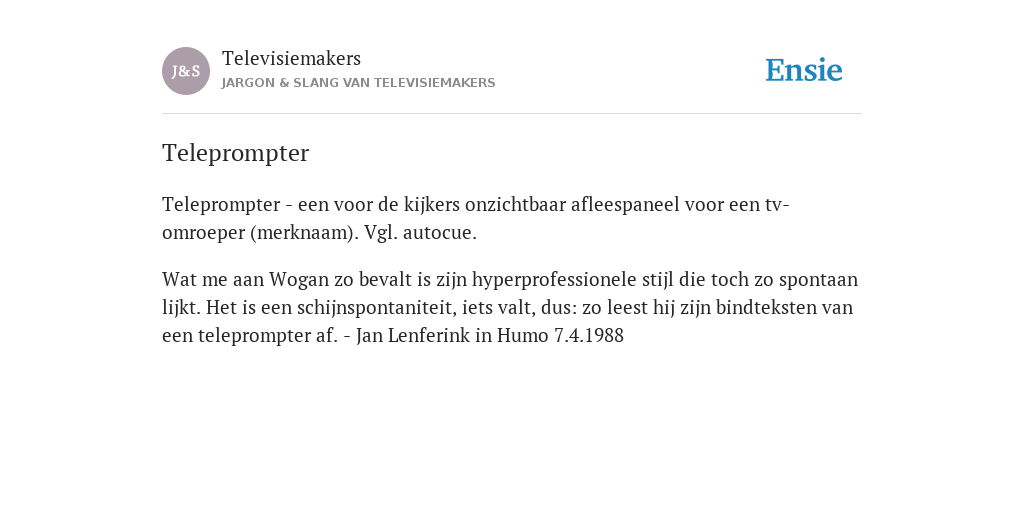 J&S

Televisiemakers

JARGON & SLANG VAN TELEVISIEMAKERS

Ensie

Teleprompter

Teleprompter - een voor de kijkers onzichtbaar afleespaneel voor een tv-omroeper (merknaam). Vgl. autocue.

Wat me aan Wogan zo bevalt is zijn hyperprofessionele stijl die toch zo spontaan lijkt. Het is een schijnspontaniteit, iets valt, dus: zo leest hij zijn bindteksten van een teleprompter af. - Jan Lenferink in Humo 7.4.1988